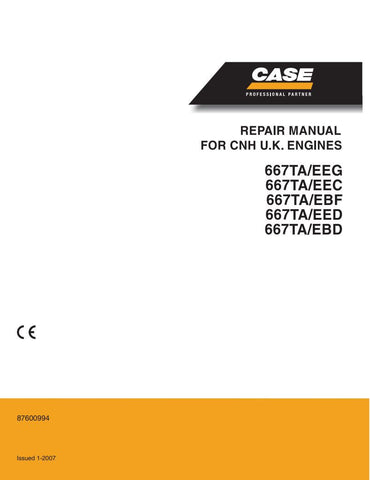 CASE
PROFESSIONAL PARTNER

REPAIR MANUAL
FOR CNH U.K. ENGINES

667TA/EEG
667TA/EEC
667TA/EBF
667TA/EED
667TA/EBD

CE

87600994

Issued 1-2007